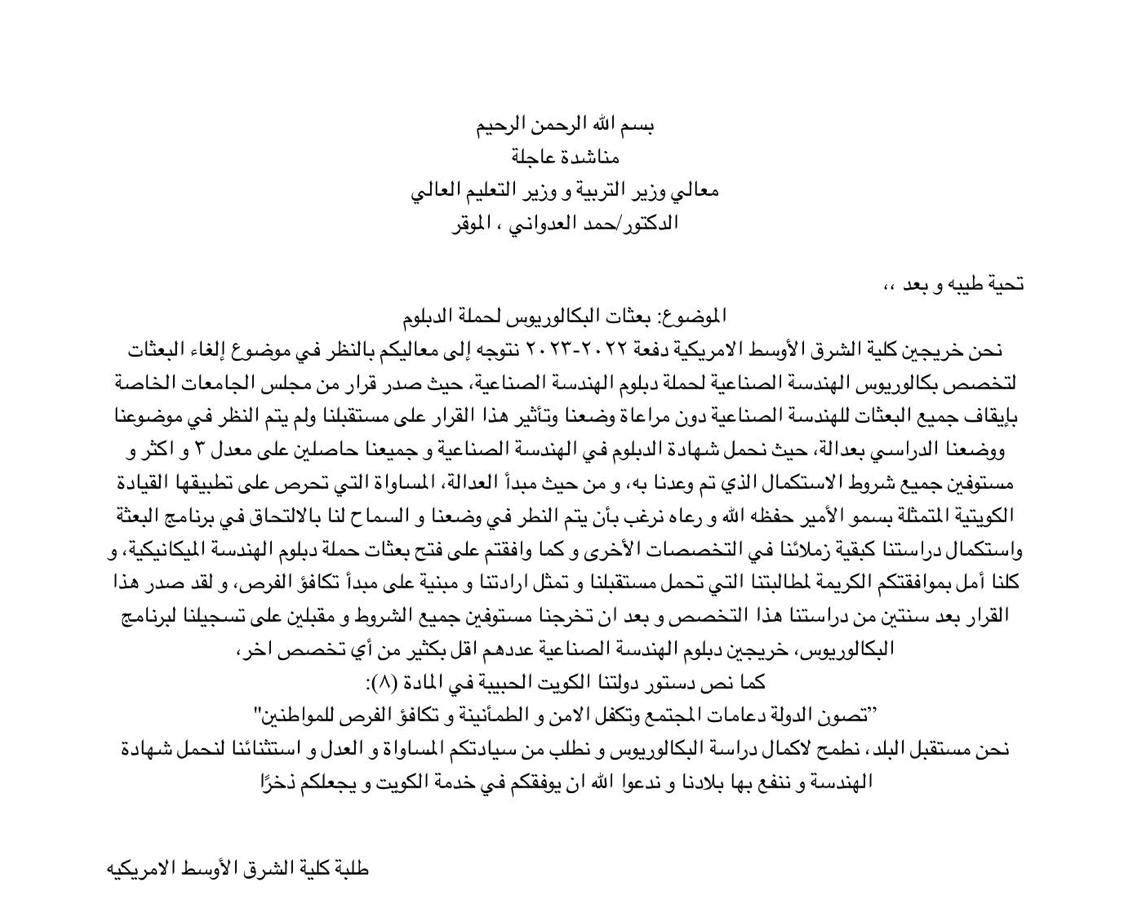 بسم الله الرحمن الرحيم
مناشدة عاجلة
معالي وزير التربية و وزير التعليم العالي
الدكتور/حمد العدواني ، الموقر

تحية طيبه و بعد ،،
الموضوع: بعثات البكالوريوس لحملة الدبلوم
نحن خريجين كلية الشرق الأوسط الامريكية دفعة ٢٠٢٢-٢٠٢٣ نتوجه إلى معاليكم بالنظر في موضوع إلغاء البعثات لتخصص بكالوريوس الهندسة الصناعية لحملة دبلوم الهندسة الصناعية، حيث صدر قرار من مجلس الجامعات الخاصة بإيقاف جميع البعثات للهندسة الصناعية دون مراعاة وضعنا وتأثير هذا القرار على مستقبلنا ولم يتم النظر في موضوعنا ووضعنا الدراسي بعدالة، حيث نحمل شهادة الدبلوم في الهندسة الصناعية و جميعنا حاصلين على معدل ٣ و اكثر و مستوفين جميع شروط الاستكمال الذي تم وعدنا به، و من حيث مبدأ العدالة، المساواة التي تحرص على تطبيقها القيادة الكويتية المتمثلة بسمو الأمير حفظه الله و رعاه نرغب بأن يتم النظر في وضعنا و السماح لنا بالالتحاق في برنامج البعثة واستكمال دراستنا كبقية زملائنا في التخصصات الأخرى و كما وافقتم على فتح بعثات حملة دبلوم الهندسة الميكانيكية، و كلنا أمل بموافقتكم الكريمة لمطالبتنا التي تحمل مستقبلنا و تمثل ارادتنا و مبنية على مبدأ تكافؤ الفرص، و لقد صدر هذا القرار بعد سنتين من دراستنا هذا التخصص و بعد ان تخرجنا مستوفين جميع الشروط و مقبلين على تسجيلنا لبرنامج البكالوريوس، خريجين دبلوم الهندسة الصناعية عددهم اقل بكثير من أي تخصص اخر،
كما نص دستور دولتنا الكويت الحبيبة في المادة (٨):
"تصون الدولة دعامات المجتمع وتكفل الامن و الطمأنينة و تكافؤ الفرص للمواطنين"
نحن مستقبل البلد، نطمح لاكمال دراسة البكالوريوس و نطلب من سيادتكم المساواة و العدل و استثنائنا لنحمل شهادة الهندسة و ننفع بها بلادنا و ندعوا الله ان يوفقكم في خدمة الكويت و يجعلكم ذخرًا

طلبة كلية الشرق الأوسط الامريكيه